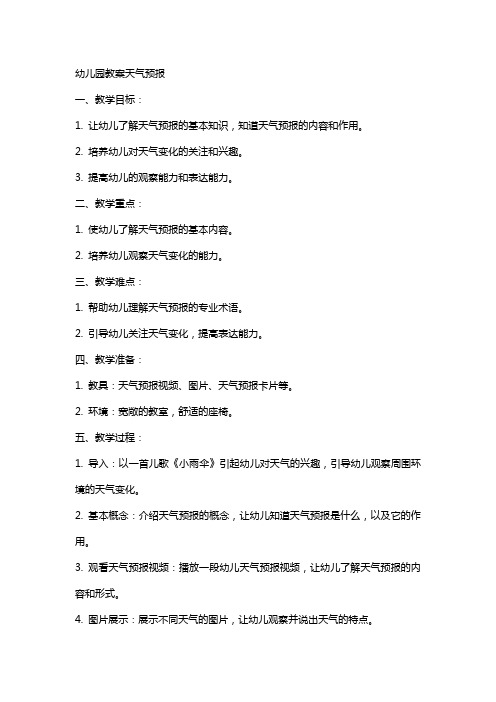 幼儿园教案天气预报

一、教学目标：

1. 让幼儿了解天气预报的基本知识，知道天气预报的内容和作用。

2. 培养幼儿对天气变化的关注和兴趣。

3. 提高幼儿的观察能力和表达能力。

二、教学重点：

1. 使幼儿了解天气预报的基本内容。

2. 培养幼儿观察天气变化的能力。

三、教学难点：

1. 帮助幼儿理解天气预报的专业术语。

2. 引导幼儿关注天气变化，提高表达能力。

四、教学准备：

1. 教具：天气预报视频、图片、天气预报卡片等。

2. 环境：宽敞的教室，舒适的座椅。

五、教学过程：

1. 导入：以一首儿歌《小雨伞》引起幼儿对天气的兴趣，引导幼儿观察周围环境的天气变化。

2. 基本概念：介绍天气预报的概念，让幼儿知道天气预报是什么，以及它的作用。

3. 观看天气预报视频：播放一段幼儿天气预报视频，让幼儿了解天气预报的内容和形式。

4. 图片展示：展示不同天气的图片，让幼儿观察并说出天气的特点。